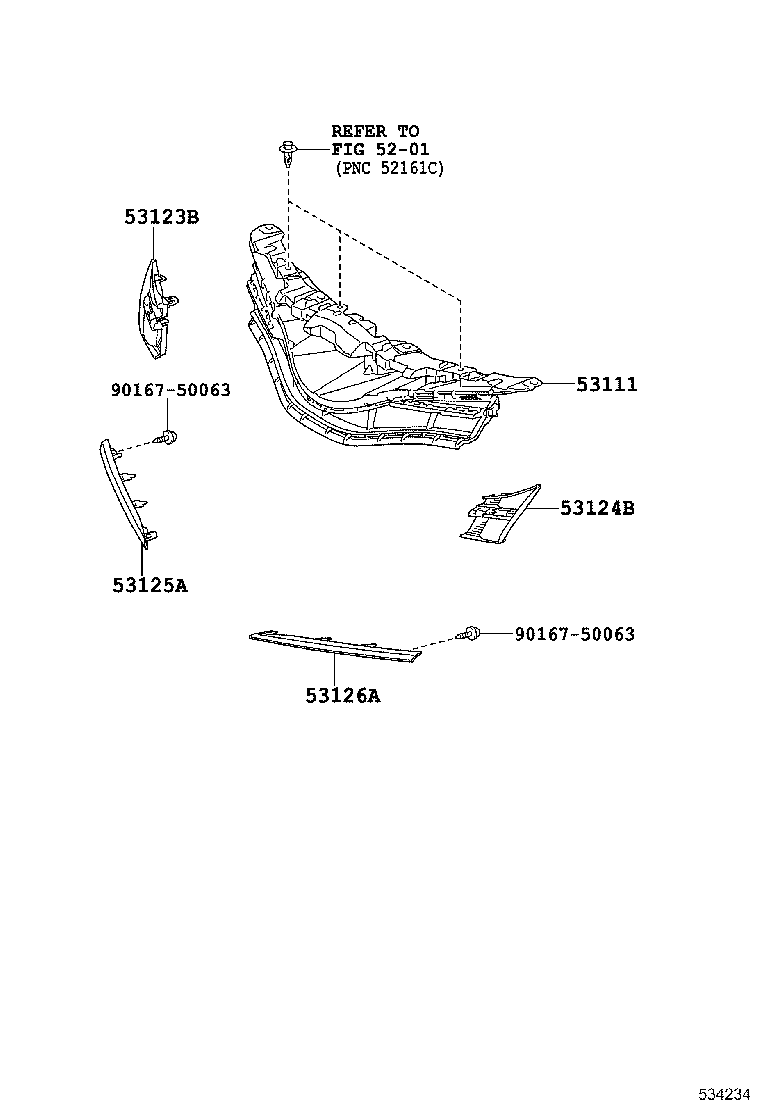 REFER TO
FIG 52-01
(PNC 52161C)

53123B

53111

90167-50063

53124B

53125A

90167-50063

53126A

534234